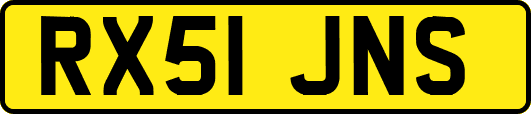 RX51 JNS